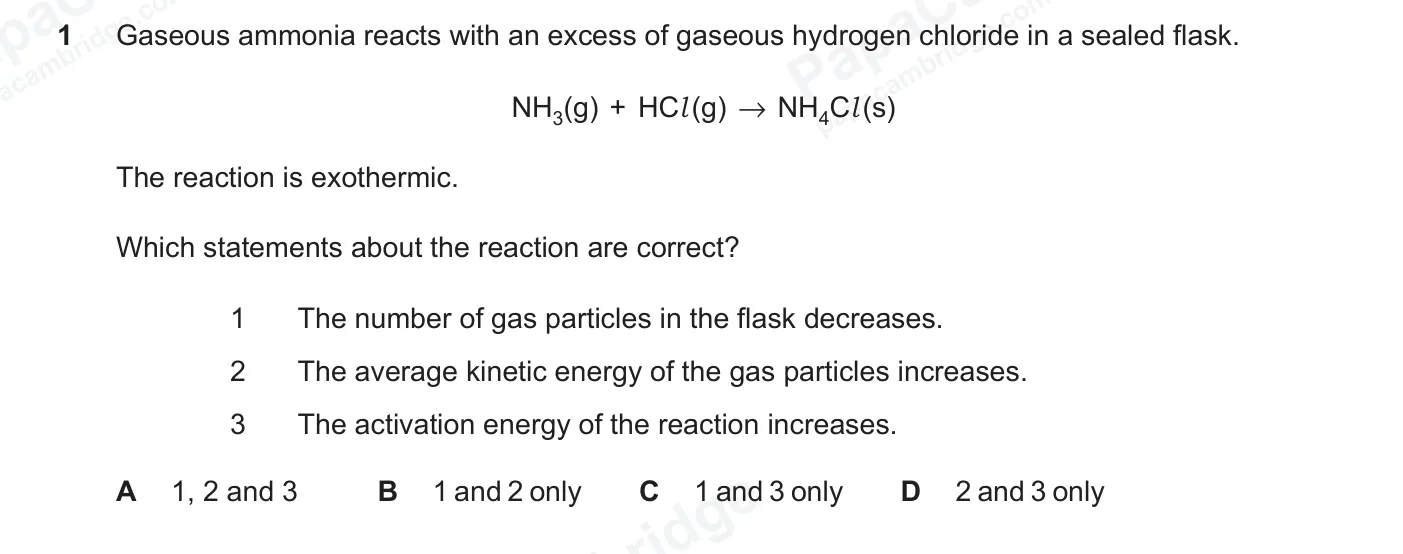 1 Gaseous ammonia reacts with an excess of gaseous hydrogen chloride in a sealed flask.

$NH_3(g) + HCl(g) \rightarrow NH_4Cl(s)$

The reaction is exothermic.

Which statements about the reaction are correct?

1 The number of gas particles in the flask decreases.

2 The average kinetic energy of the gas particles increases.

3 The activation energy of the reaction increases.

A 1, 2 and 3 B 1 and 2 only C 1 and 3 only D 2 and 3 only